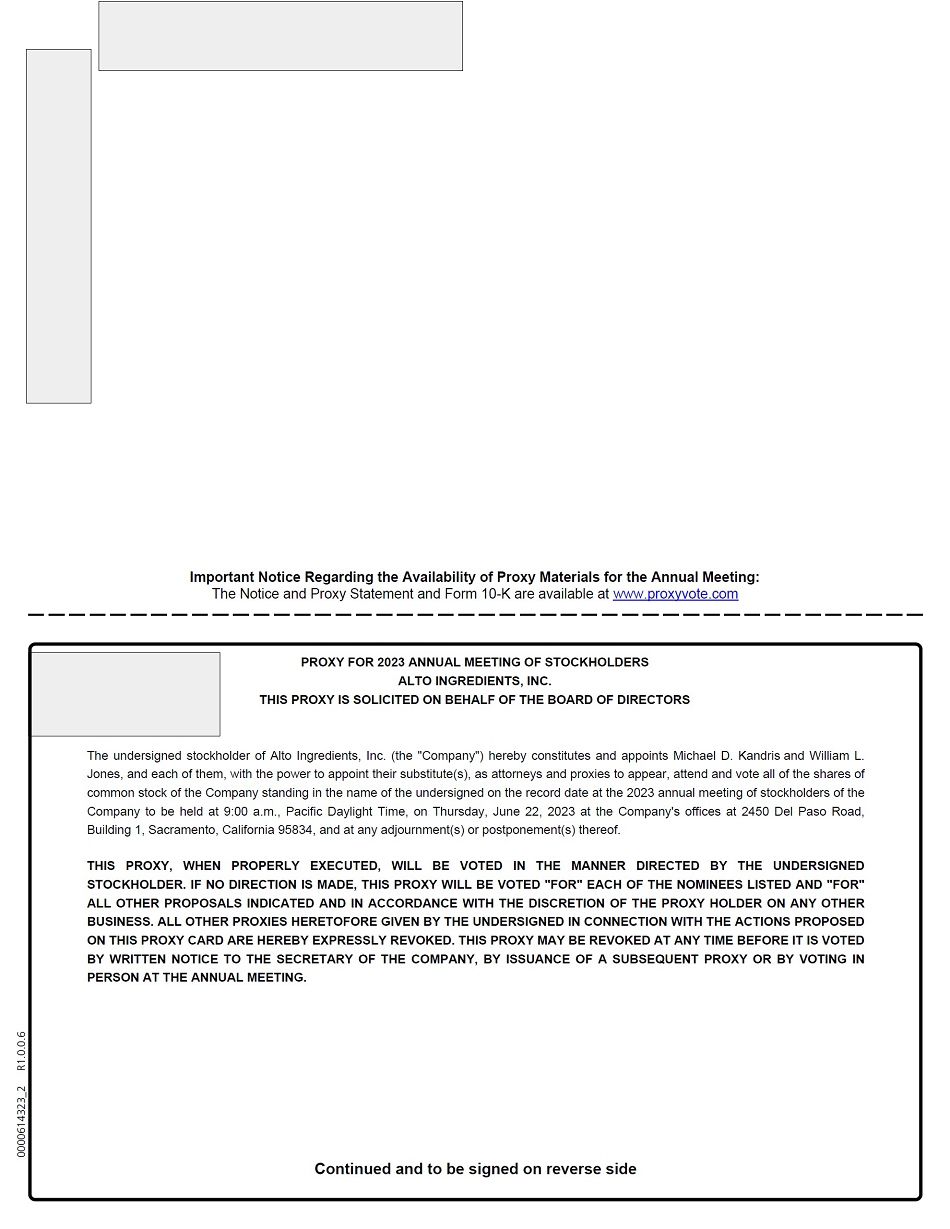 Important Notice Regarding the Availability of Proxy Materials for the Annual Meeting:
The Notice and Proxy Statement and Form 10-K are available at www.proxyvote.com

PROXY FOR 2023 ANNUAL MEETING OF STOCKHOLDERS
ALTO INGREDIENTS, INC.
THIS PROXY IS SOLICITED ON BEHALF OF THE BOARD OF DIRECTORS

The undersigned stockholder of Alto Ingredients, Inc. (the "Company") hereby constitutes and appoints Michael D. Kandris and William L. Jones, and each of them, with the power to appoint their substitute(s), as attorneys and proxies to appear, attend and vote all of the shares of common stock of the Company standing in the name of the undersigned on the record date at the 2023 annual meeting of stockholders of the Company to be held at 9:00 a.m., Pacific Daylight Time, on Thursday, June 22, 2023 at the Company's offices at 2450 Del Paso Road, Building 1, Sacramento, California 95834, and at any adjournment(s) or postponement(s) thereof.

THIS PROXY, WHEN PROPERLY EXECUTED, WILL BE VOTED IN THE MANNER DIRECTED BY THE UNDERSIGNED STOCKHOLDER. IF NO DIRECTION IS MADE, THIS PROXY WILL BE VOTED "FOR" EACH OF THE NOMINEES LISTED AND "FOR" ALL OTHER PROPOSALS INDICATED AND IN ACCORDANCE WITH THE DISCRETION OF THE PROXY HOLDER ON ANY OTHER BUSINESS. ALL OTHER PROXIES HERETOFORE GIVEN BY THE UNDERSIGNED IN CONNECTION WITH THE ACTIONS PROPOSED ON THIS PROXY CARD ARE HEREBY EXPRESSLY REVOKED. THIS PROXY MAY BE REVOKED AT ANY TIME BEFORE IT IS VOTED BY WRITTEN NOTICE TO THE SECRETARY OF THE COMPANY, BY ISSUANCE OF A SUBSEQUENT PROXY OR BY VOTING IN PERSON AT THE ANNUAL MEETING.

0000614323_2 R1.0.0.6

Continued and to be signed on reverse side